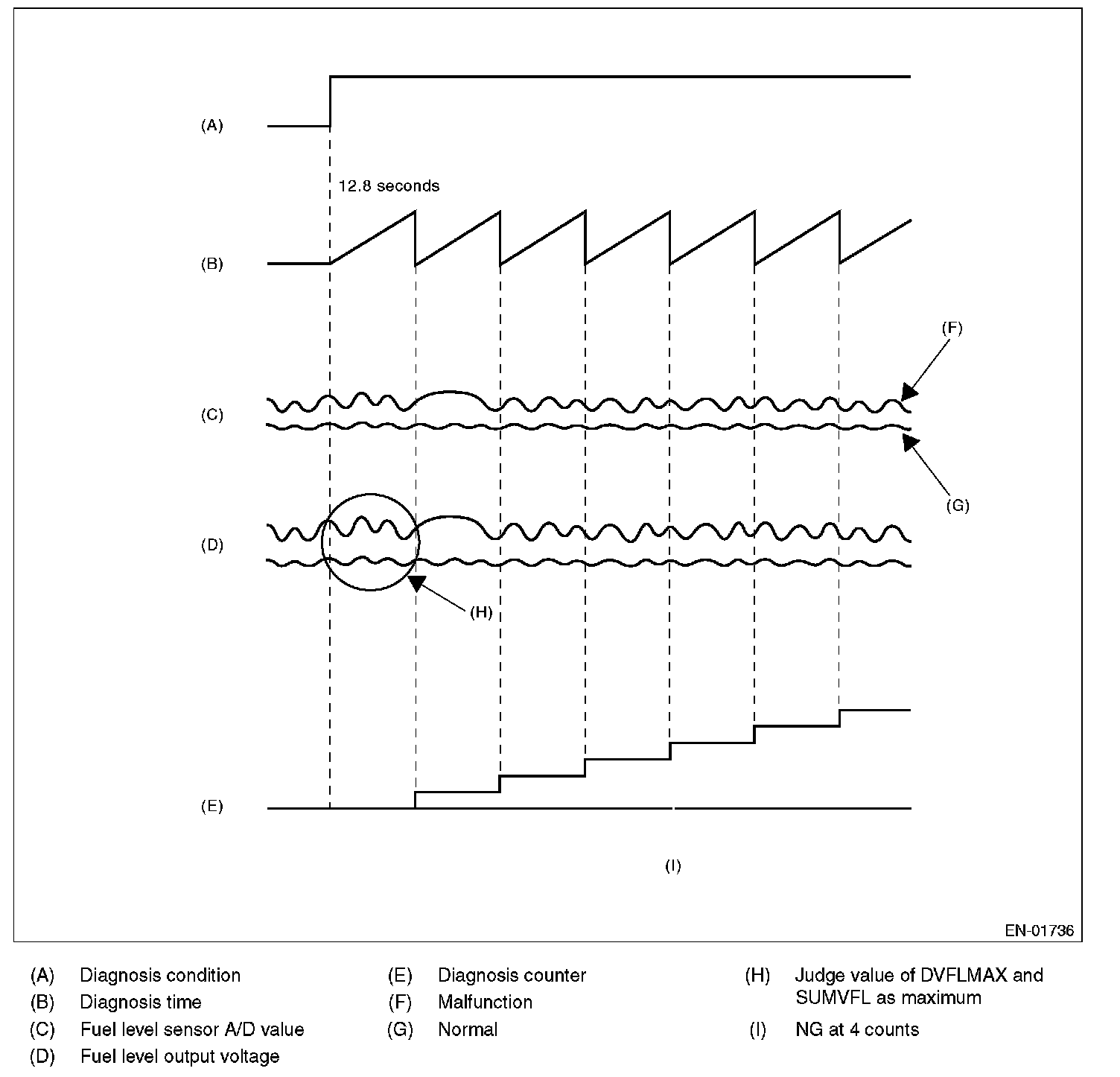 (A)

12.8 seconds

(B)

(F)

(C)

(G)

(D)

(H)

(E)

(I)

EN-01736

(A) Diagnosis condition
(B) Diagnosis time
(C) Fuel level sensor A/D value
(D) Fuel level output voltage

(E) Diagnosis counter
(F) Malfunction
(G) Normal

(H) Judge value of DVFLMAX and SUMVFL as maximum
(I) NG at 4 counts